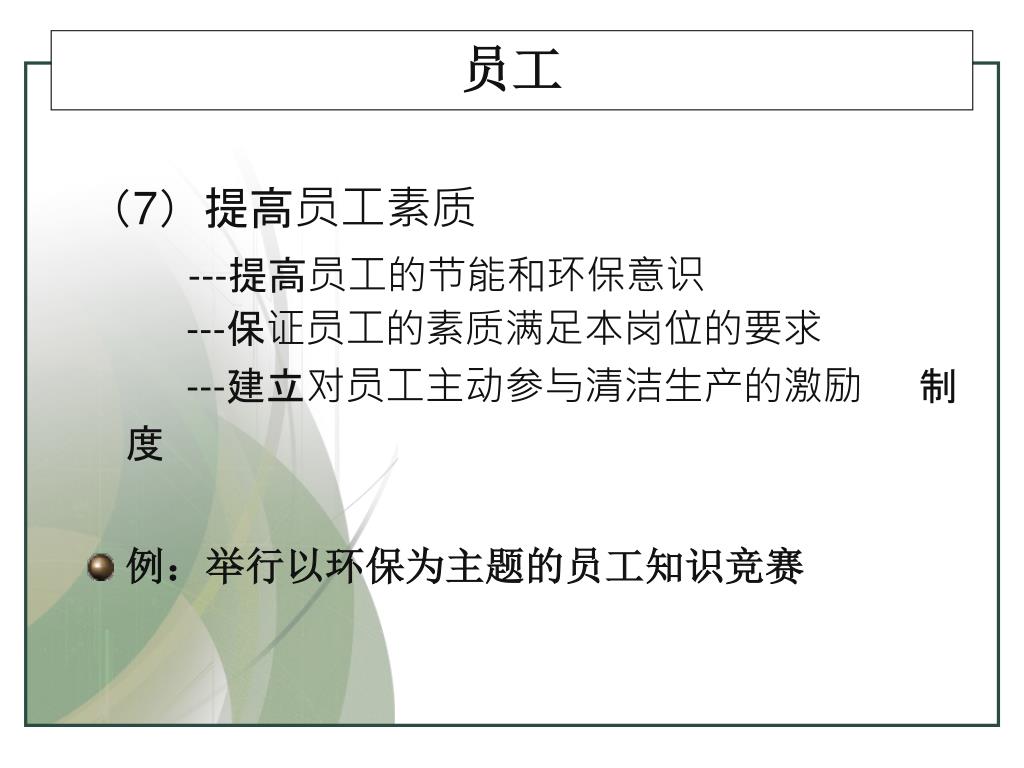 员工

（7）提高员工素质

---提高员工的节能和环保意识

---保证员工的素质满足本岗位的要求

---建立对员工主动参与清洁生产的激励 制度

例：举行以环保为主题的员工知识竞赛